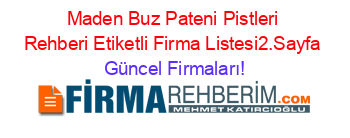 Maden Buz Pateni Pistleri Rehberi Etiketli Firma Listesi2.Sayfa Güncel Firmaları!

FİRMAREHBERİM.COM
MEHMET KATIRCIOĞLU